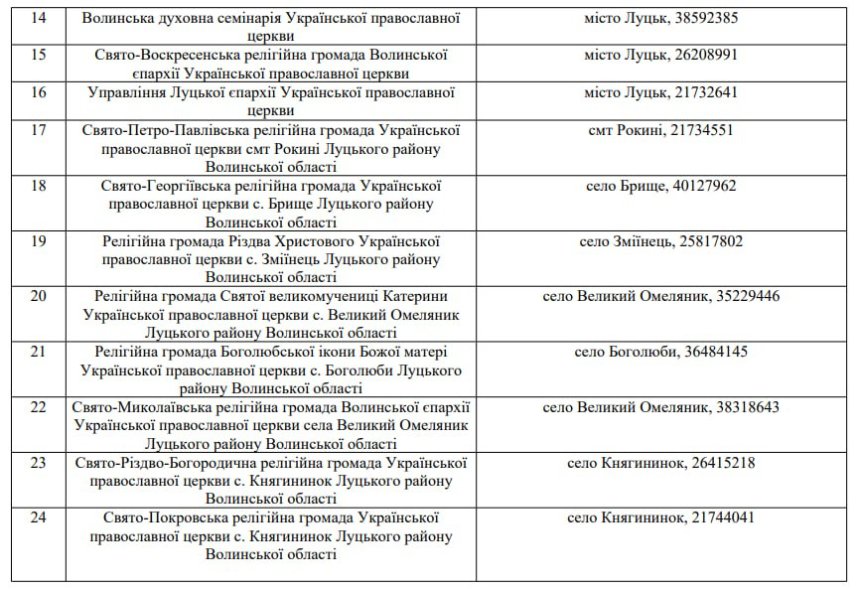 | 14 | Волинська духовна семінарія Української православної церкви | місто Луцьк, 38592385 |
|---|---|---|
| 15 | Свято-Воскресенська релігійна громада Волинської єпархії Української православної церкви | місто Луцьк, 26208991 |
| 16 | Управління Луцької єпархії Української православної церкви | місто Луцьк, 21732641 |
| 17 | Свято-Петро-Павлівська релігійна громада Української православної церкви смт Рокині Луцького району Волинської області | смт Рокині, 21734551 |
| 18 | Свято-Георгіївська релігійна громада Української православної церкви с. Брище Луцького району Волинської області | село Брище, 40127962 |
| 19 | Релігійна громада Різдва Христового Української православної церкви с. Зміїнець Луцького району Волинської області | село Зміїнець, 25817802 |
| 20 | Релігійна громада Святої великомучениці Катерини Української православної церкви с. Великий Омеляник Луцького району Волинської області | село Великий Омеляник, 35229446 |
| 21 | Релігійна громада Боголюбської ікони Божої матері Української православної церкви с. Боголюби Луцького району Волинської області | село Боголюби, 36484145 |
| 22 | Свято-Миколаївська релігійна громада Волинської єпархії Української православної церкви села Великий Омеляник Луцького району Волинської області | село Великий Омеляник, 38318643 |
| 23 | Свято-Різдво-Богородична релігійна громада Української православної церкви с. Княгининок Луцького району Волинської області | село Княгининок, 26415218 |
| 24 | Свято-Покровська релігійна громада Української православної церкви с. Княгининок Луцького району Волинської області | село Княгининок, 21744041 |